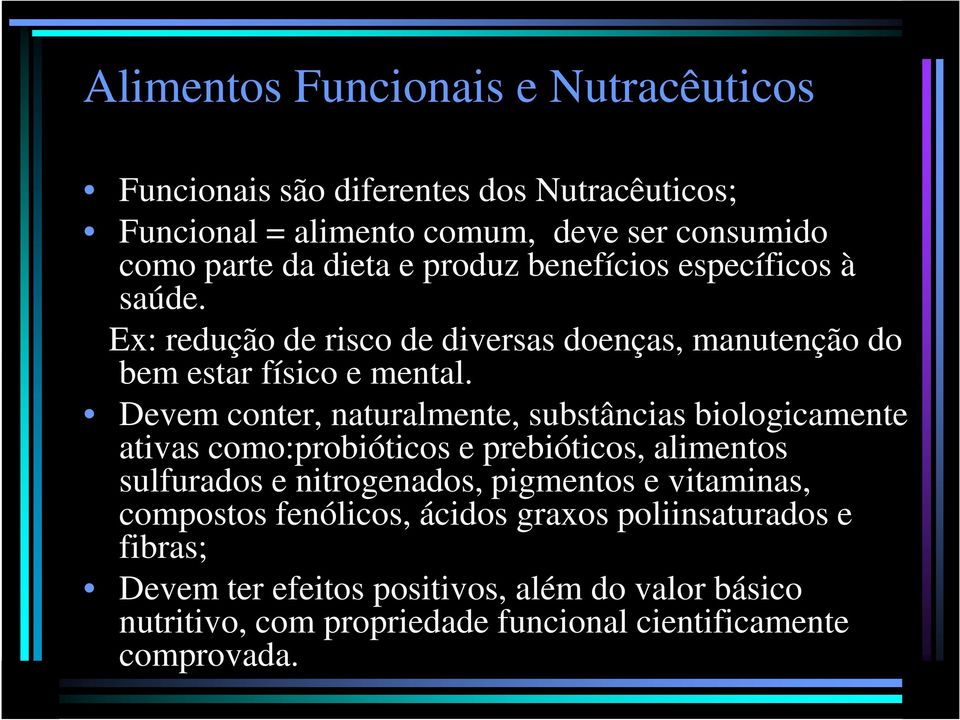 Alimentos Funcionais e Nutracêuticos

• Funcionais são diferentes dos Nutracêuticos;
• Funcional = alimento comum, deve ser consumido como parte da dieta e produz benefícios específicos à saúde.
Ex: redução de risco de diversas doenças, manutenção do bem estar físico e mental.
• Devem conter, naturalmente, substâncias biologicamente ativas como:probióticos e prebióticos, alimentos sulfurados e nitrogenados, pigmentos e vitaminas, compostos fenólicos, ácidos graxos poliinsaturados e fibras;
• Devem ter efeitos positivos, além do valor básico nutritivo, com propriedade funcional cientificamente comprovada.